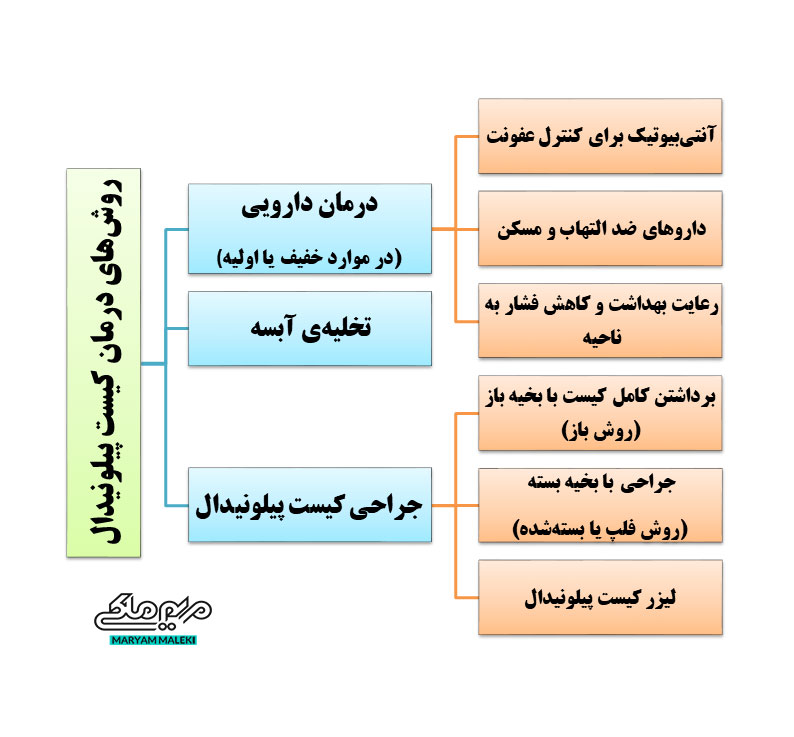 روش‌های درمان کیست پیلونیدال

درمان دارویی
(در موارد خفیف یا اولیه)

آنتی‌بیوتیک برای کنترل عفونت

داروهای ضد التهاب و مسکن

رعایت بهداشت و کاهش فشار به ناحیه

تخلیه‌ی آبسه

جراحی کیست پیلونیدال

برداشتن کامل کیست با بخیه باز (روش باز)

جراحی با بخیه بسته
(روش فلپ یا بسته‌شده)

لیزر کیست پیلونیدال

مریم ملکی
MARYAM MALEKI